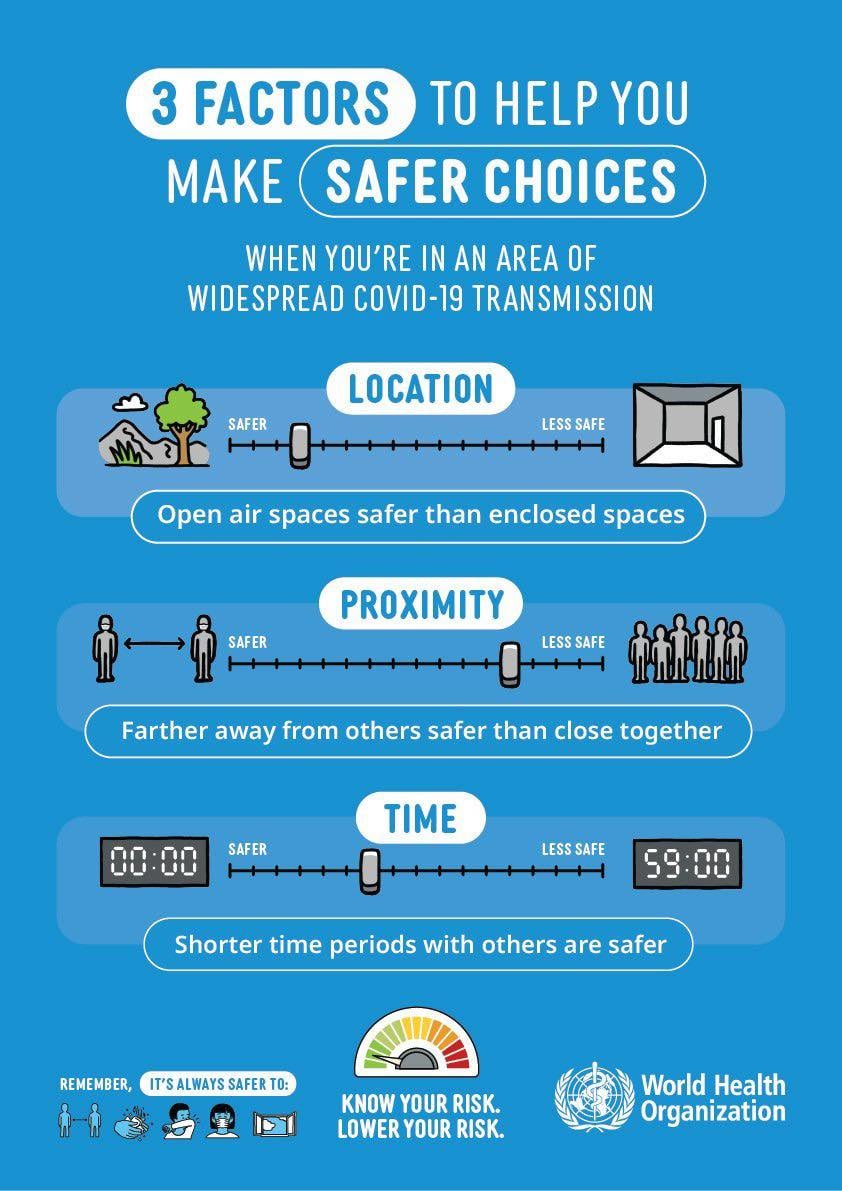 3 FACTORS TO HELP YOU MAKE SAFER CHOICES

WHEN YOU'RE IN AN AREA OF WIDESPREAD COVID-19 TRANSMISSION

LOCATION

SAFER

LESS SAFE

Open air spaces safer than enclosed spaces

PROXIMITY

SAFER

LESS SAFE

Farther away from others safer than close together

TIME

00:00

SAFER

LESS SAFE

59:00

Shorter time periods with others are safer

REMEMBER, IT'S ALWAYS SAFER TO:

KNOW YOUR RISK. LOWER YOUR RISK.

World Health Organization